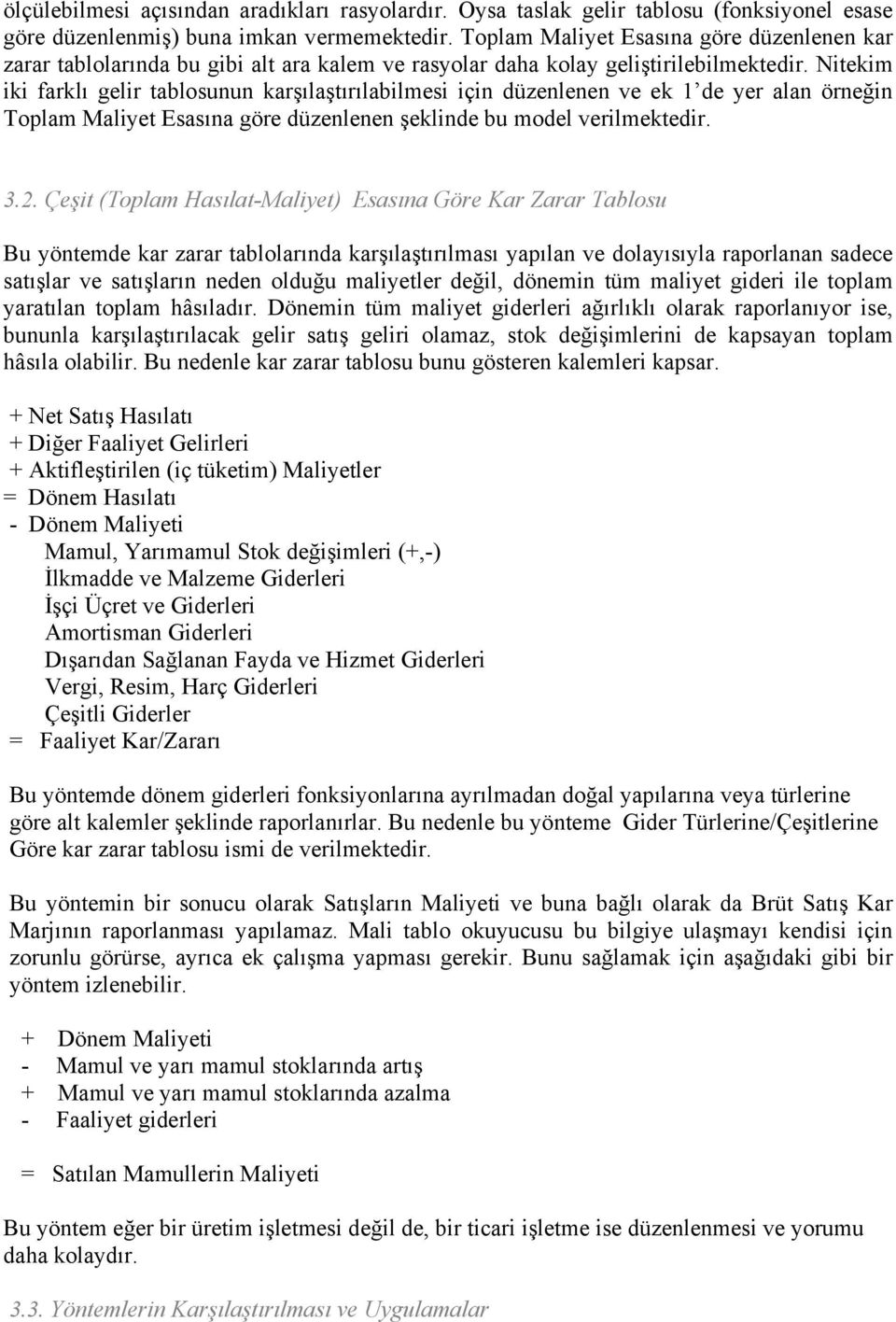 ölçülebilmesi açısından aradıkları rasyolardır. Oysa taslak gelir tablosu (fonksiyonel esase göre düzenlenmiş) buna imkan vermemektedir. Toplam Maliyet Esasına göre düzenlenen kar zarar tablolarında bu gibi alt ara kalem ve rasyolar daha kolay geliştirilebilmektedir. Nitekim iki farklı gelir tablosunun karşılaştırılabilmesi için düzenlenen ve ek 1'de yer alan örneğin Toplam Maliyet Esasına göre düzenlenen şeklinde bu model verilmektedir.

3.2. Çeşit (Toplam Hasılat-Maliyet) Esasına Göre Kar Zarar Tablosu

Bu yöntemde kar zarar tablolarında karşılaştırılması yapılan ve dolayısıyla raporlanan sadece satışlar ve satışların neden olduğu maliyetler değil, dönemin tüm maliyet gideri ile toplam yaratılan toplam hâsıladır. Dönemin tüm maliyet giderleri ağırlıklı olarak raporlanıyor ise, bununla karşılaştırılacak gelir satış geliri olamaz, stok değişimlerini de kapsayan toplam hâsıla olabilir. Bu nedenle kar zarar tablosu bunu gösteren kalemleri kapsar.

+ Net Satış Hasılatı
+ Diğer Faaliyet Gelirleri
+ Aktifleştirilen (iç tüketim) Maliyetler
= Dönem Hasılatı
- Dönem Maliyeti
Mamul, Yarımamul Stok değişimleri (+,-)
İlkmadde ve Malzeme Giderleri
İşçi Üçret ve Giderleri
Amortisman Giderleri
Dışarıdan Sağlanan Fayda ve Hizmet Giderleri
Vergi, Resim, Harç Giderleri
Çeşitli Giderler
= Faaliyet Kar/Zararı

Bu yöntemde dönem giderleri fonksiyonlarına ayrılmadan doğal yapılarına veya türlerine göre alt kalemler şeklinde raporlanırlar. Bu nedenle bu yönteme Gider Türlerine/Çeşitlerine Göre kar zarar tablosu ismi de verilmektedir.

Bu yöntemin bir sonucu olarak Satışların Maliyeti ve buna bağlı olarak da Brüt Satış Kar Marjının raporlanması yapılamaz. Mali tablo okuyucusu bu bilgiye ulaşmayı kendisi için zorunlu görürse, ayrıca ek çalışma yapması gerekir. Bunu sağlamak için aşağıdaki gibi bir yöntem izlenebilir.

+ Dönem Maliyeti
- Mamul ve yarı mamul stoklarında artış
+ Mamul ve yarı mamul stoklarında azalma
- Faaliyet giderleri

= Satılan Mamullerin Maliyeti

Bu yöntem eğer bir üretim işletmesi değil de, bir ticari işletme ise düzenlenmesi ve yorumu daha kolaydır.

3.3. Yöntemlerin Karşılaştırılması ve Uygulamalar